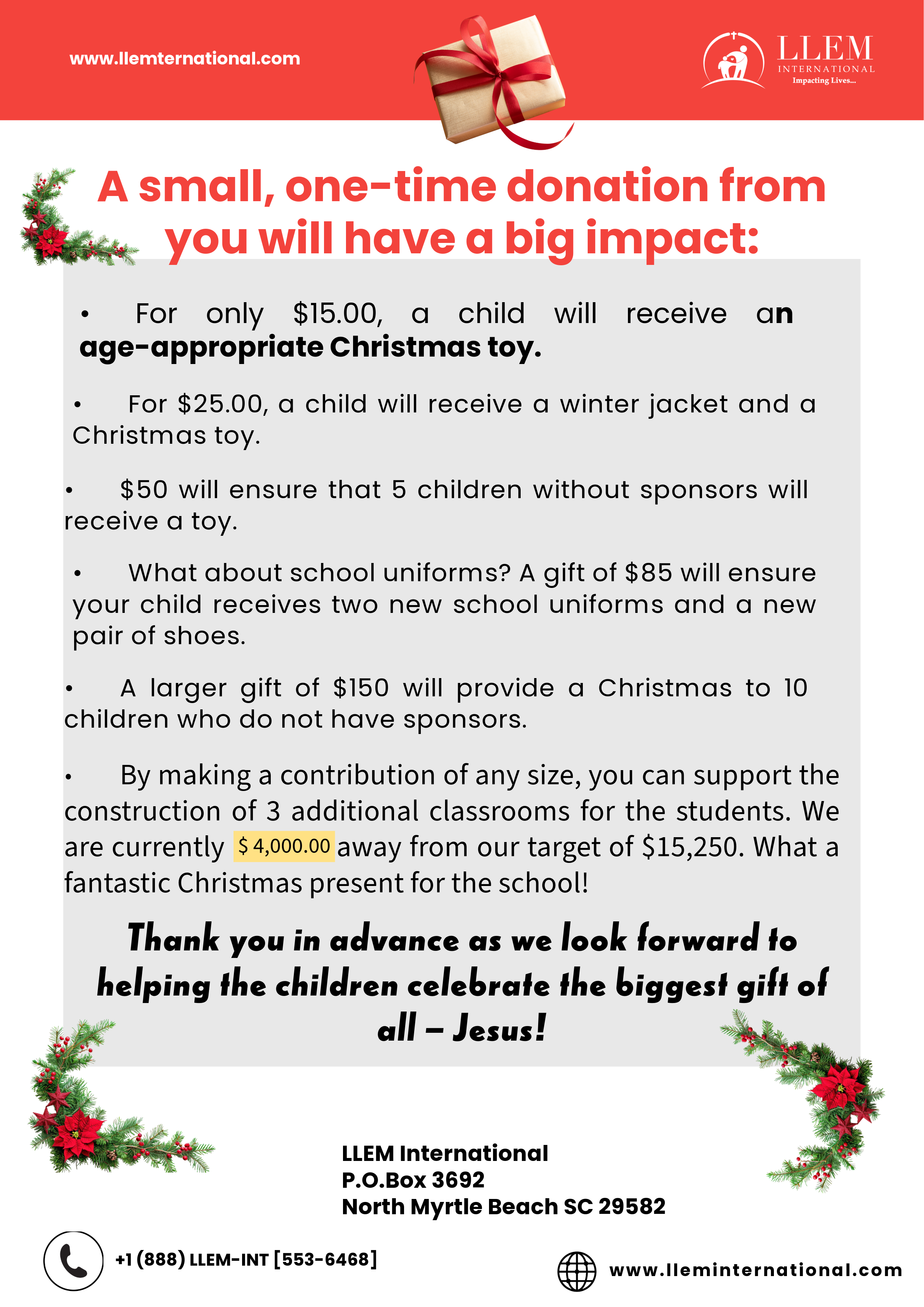 www.llemternational.com

LLEM
INTERNATIONAL
Impacting Lives...

A small, one-time donation from you will have a big impact:

• For only $15.00, a child will receive an age-appropriate Christmas toy.

• For $25.00, a child will receive a winter jacket and a Christmas toy.

• $50 will ensure that 5 children without sponsors will receive a toy.

• What about school uniforms? A gift of $85 will ensure your child receives two new school uniforms and a new pair of shoes.

• A larger gift of $150 will provide a Christmas to 10 children who do not have sponsors.

• By making a contribution of any size, you can support the construction of 3 additional classrooms for the students. We are currently $ 4,000.00 away from our target of $15,250. What a fantastic Christmas present for the school!

Thank you in advance as we look forward to helping the children celebrate the biggest gift of all – Jesus!

LLEM International
P.O.Box 3692
North Myrtle Beach SC 29582

+1 (888) LLEM-INT [553-6468]

www.lleminternational.com